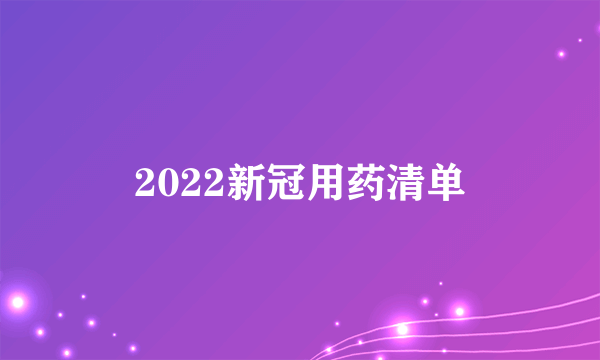 2022新冠用药清单